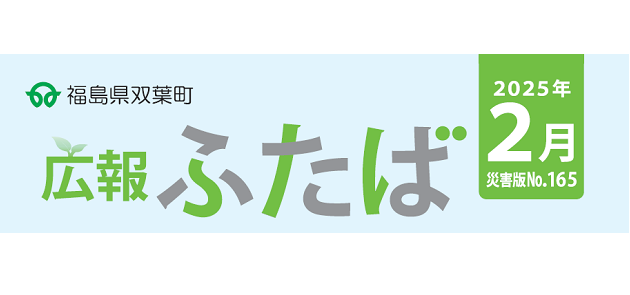 福島県双葉町

広報 ふたば

2025年
2月
災害版No.165